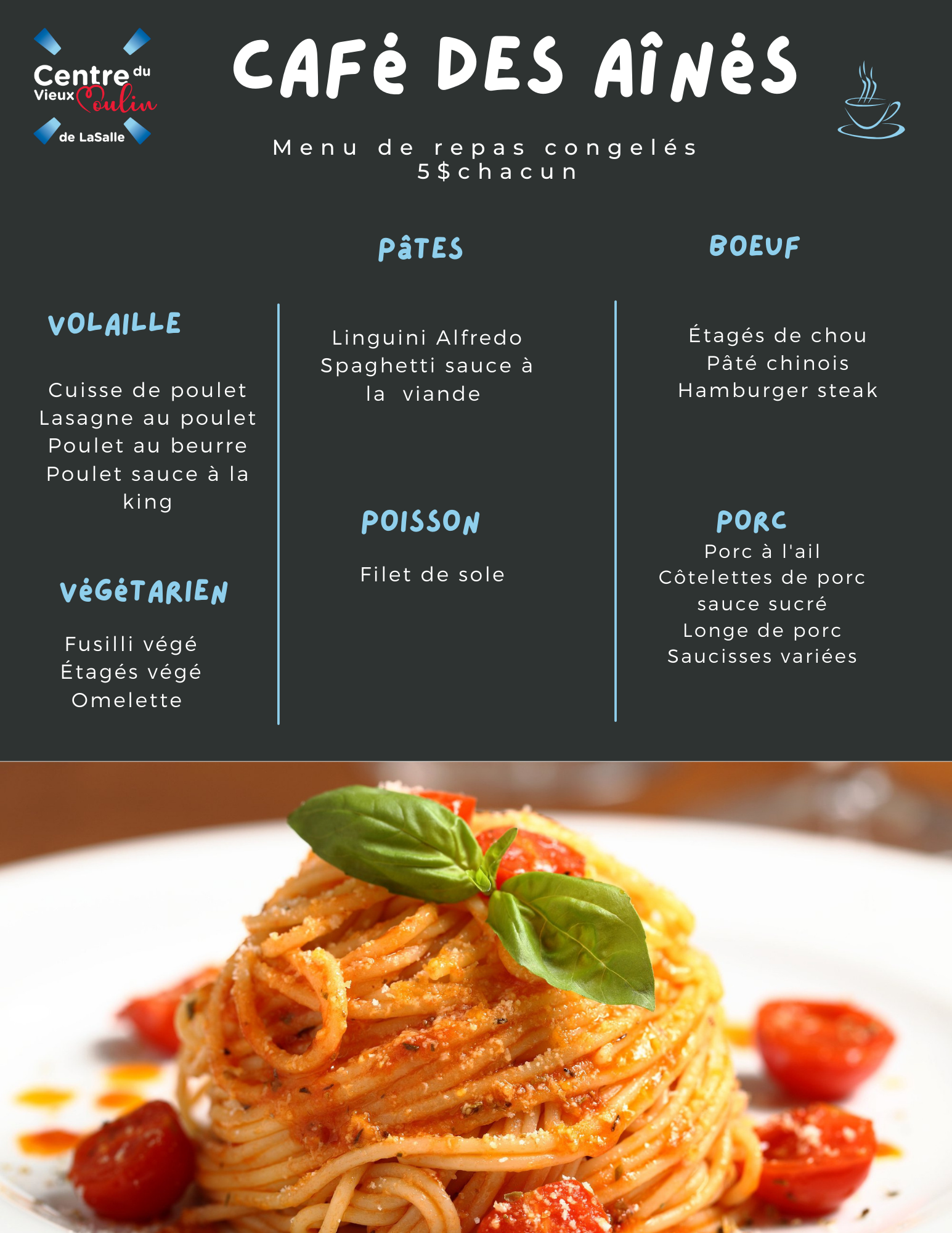 Centre du Vieux Moulin de LaSalle

CAFÉ DES AÎNÉS

Menu de repas congelés
5$chacun

VOLAILLE

Cuisse de poulet
Lasagne au poulet
Poulet au beurre
Poulet sauce à la king

VÉGÉTARIEN

Fusilli végé
Étagés végé
Omelette

PÂTES

Linguini Alfredo
Spaghetti sauce à la viande

POISSON

Filet de sole

BOEUF

Étagés de chou
Pâté chinois
Hamburger steak

PORC
Porc à l'ail
Côtelettes de porc sauce sucré
Longe de porc
Saucisses variées